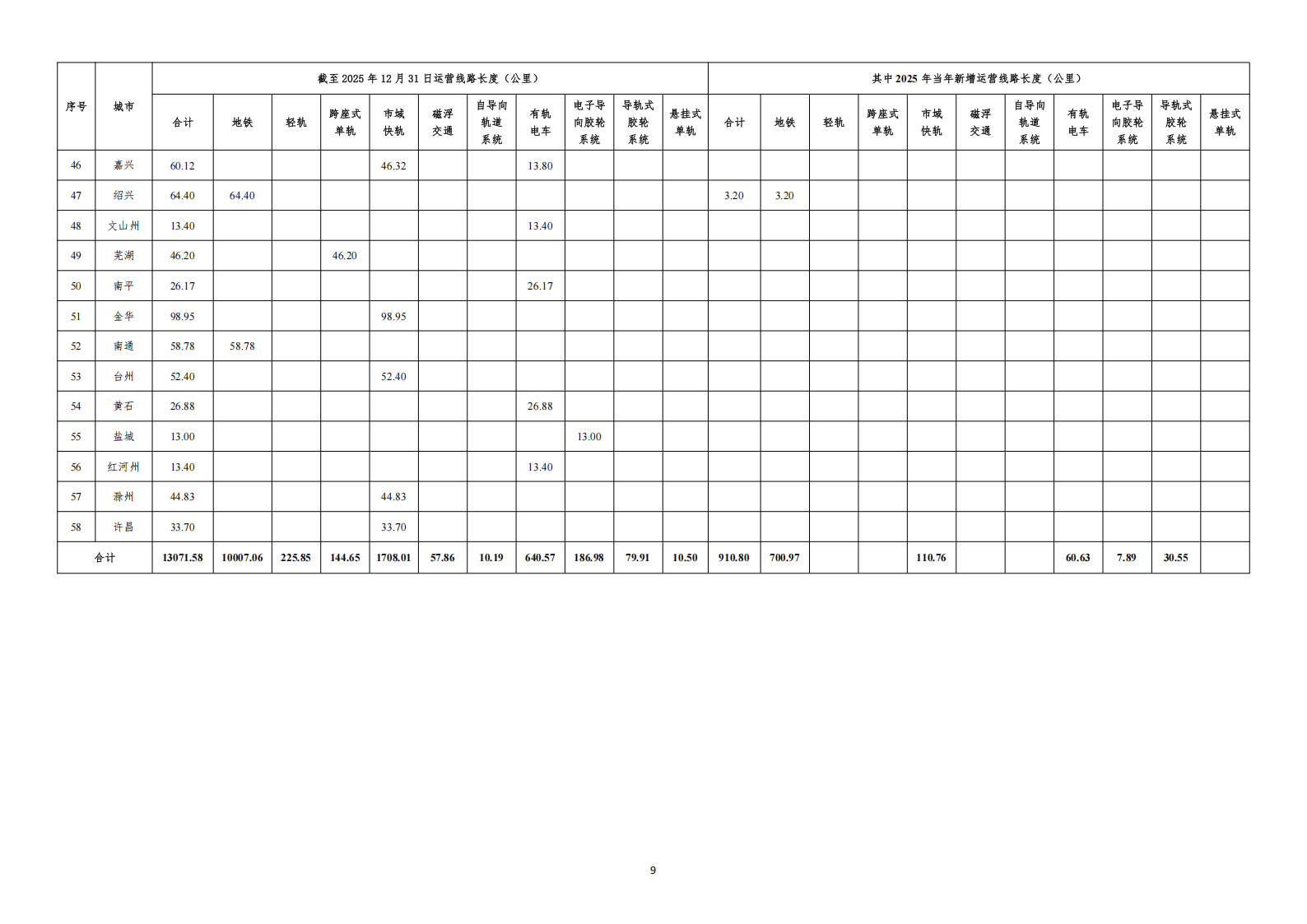 | 序号 | 城市 | 截至2025年12月31日运营线路长度（公里） | | | | | | | | | | | 其中2025年当年新增运营线路长度（公里） | | | | | | | | | | |
|---|---|---|---|---|---|---|---|---|---|---|---|---|---|---|---|---|---|---|---|---|---|---|---|
| | | 合计 | 地铁 | 轻轨 | 跨座式单轨 | 市域快轨 | 磁浮交通 | 自导向轨道系统 | 有轨电车 | 电子导向胶轮系统 | 导轨式胶轮系统 | 悬挂式单轨 | 合计 | 地铁 | 轻轨 | 跨座式单轨 | 市域快轨 | 磁浮交通 | 自导向轨道系统 | 有轨电车 | 电子导向胶轮系统 | 导轨式胶轮系统 | 悬挂式单轨 |
| 46 | 嘉兴 | 60.12 | | | | 46.32 | | | 13.80 | | | | | | | | | | | | | | |
| 47 | 绍兴 | 64.40 | 64.40 | | | | | | | | | | 3.20 | 3.20 | | | | | | | | | |
| 48 | 文山州 | 13.40 | | | | | | | 13.40 | | | | | | | | | | | | | | |
| 49 | 芜湖 | 46.20 | | | 46.20 | | | | | | | | | | | | | | | | | | |
| 50 | 南平 | 26.17 | | | | | | | 26.17 | | | | | | | | | | | | | | |
| 51 | 金华 | 98.95 | | | | 98.95 | | | | | | | | | | | | | | | | | |
| 52 | 南通 | 58.78 | 58.78 | | | | | | | | | | | | | | | | | | | | |
| 53 | 台州 | 52.40 | | | | 52.40 | | | | | | | | | | | | | | | | | |
| 54 | 黄石 | 26.88 | | | | | | | 26.88 | | | | | | | | | | | | | | |
| 55 | 盐城 | 13.00 | | | | | | | | 13.00 | | | | | | | | | | | | | |
| 56 | 红河州 | 13.40 | | | | | | | 13.40 | | | | | | | | | | | | | | |
| 57 | 滁州 | 44.83 | | | | 44.83 | | | | | | | | | | | | | | | | | |
| 58 | 许昌 | 33.70 | | | | 33.70 | | | | | | | | | | | | | | | | | |
| 合计 | | 13071.58 | 10007.06 | 225.85 | 144.65 | 1708.01 | 57.86 | 10.19 | 640.57 | 186.98 | 79.91 | 10.50 | 910.80 | 700.97 | | | 110.76 | | | 60.63 | 7.89 | 30.55 | |

9